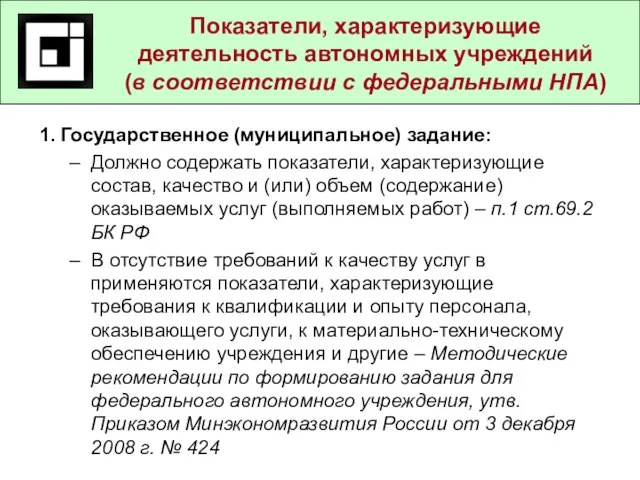 Показатели, характеризующие деятельность автономных учреждений (в соответствии с федеральными НПА)

1. Государственное (муниципальное) задание:

– Должно содержать показатели, характеризующие состав, качество и (или) объем (содержание) оказываемых услуг (выполняемых работ) – п.1 ст.69.2 БК РФ

– В отсутствие требований к качеству услуг в применяются показатели, характеризующие требования к квалификации и опыту персонала, оказывающего услуги, к материально-техническому обеспечению учреждения и другие – Методические рекомендации по формированию задания для федерального автономного учреждения, утв. Приказом Минэкономразвития России от 3 декабря 2008 г. № 424